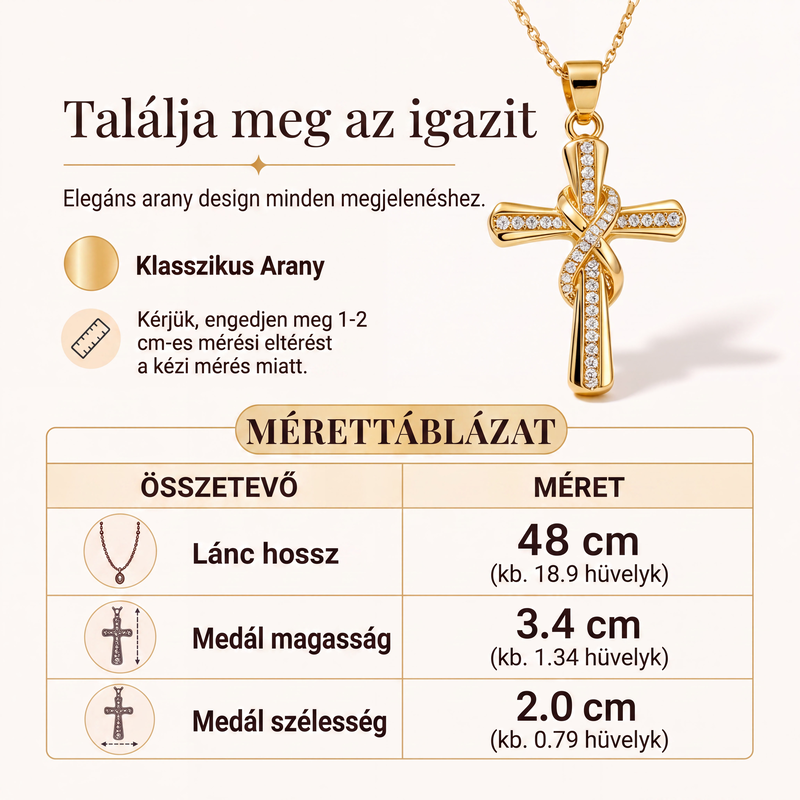 Találja meg az igazit

Elegáns arany design minden megjelenéshez.

Klasszikus Arany

Kérjük, engedjen meg 1-2 cm-es mérési eltérést a kézi mérés miatt.

MÉRETTÁBLÁZAT

| ÖSSZETEVŐ | MÉRET |
|---|---|
| Lánc hossz | 48 cm (kb. 18.9 hüvelyk) |
| Medál magasság | 3.4 cm (kb. 1.34 hüvelyk) |
| Medál szélesség | 2.0 cm (kb. 0.79 hüvelyk) |